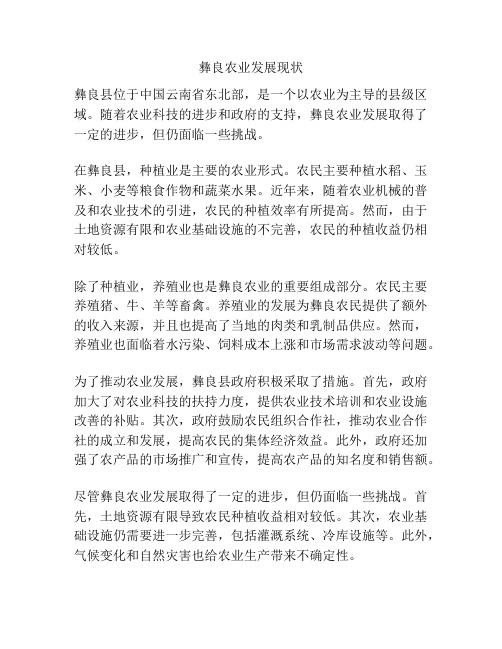 彝良农业发展现状

彝良县位于中国云南省东北部，是一个以农业为主导的县级区域。随着农业科技的进步和政府的支持，彝良农业发展取得了一定的进步，但仍面临一些挑战。

在彝良县，种植业是主要的农业形式。农民主要种植水稻、玉米、小麦等粮食作物和蔬菜水果。近年来，随着农业机械的普及和农业技术的引进，农民的种植效率有所提高。然而，由于土地资源有限和农业基础设施的不完善，农民的种植收益仍相对较低。

除了种植业，养殖业也是彝良农业的重要组成部分。农民主要养殖猪、牛、羊等畜禽。养殖业的发展为彝良农民提供了额外的收入来源，并且也提高了当地的肉类和乳制品供应。然而，养殖业也面临着水污染、饲料成本上涨和市场需求波动等问题。

为了推动农业发展，彝良县政府积极采取了措施。首先，政府加大了对农业科技的扶持力度，提供农业技术培训和农业设施改善的补贴。其次，政府鼓励农民组织合作社，推动农业合作社的成立和发展，提高农民的集体经济效益。此外，政府还加强了农产品的市场推广和宣传，提高农产品的知名度和销售额。

尽管彝良农业发展取得了一定的进步，但仍面临一些挑战。首先，土地资源有限导致农民种植收益相对较低。其次，农业基础设施仍需要进一步完善，包括灌溉系统、冷库设施等。此外，气候变化和自然灾害也给农业生产带来不确定性。